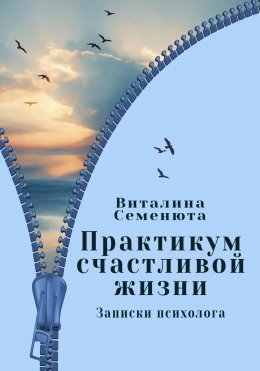 Виталина Семенюта

Практикум счастливой жизни

Записки психолога